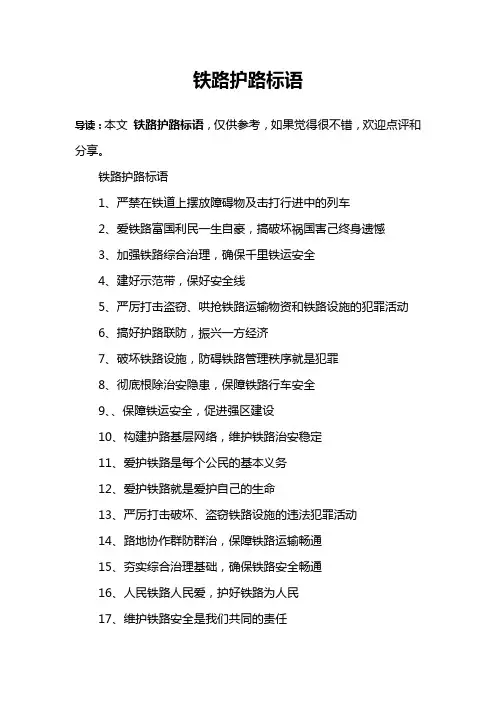 铁路护路标语

导读：本文 铁路护路标语，仅供参考，如果觉得很不错，欢迎点评和分享。

铁路护路标语

1、严禁在铁道上摆放障碍物及击打行进中的列车

2、爱铁路富国利民一生自豪，搞破坏祸国害己终身遗憾

3、加强铁路综合治理，确保千里铁运安全

4、建好示范带，保好安全线

5、严厉打击盗窃、哄抢铁路运输物资和铁路设施的犯罪活动

6、搞好护路联防，振兴一方经济

7、破坏铁路设施，防碍铁路管理秩序就是犯罪

8、彻底根除治安隐患，保障铁路行车安全

9、、保障铁运安全，促进强区建设

10、构建护路基层网络，维护铁路治安稳定

11、爱护铁路是每个公民的基本义务

12、爱护铁路就是爱护自己的生命

13、严厉打击破坏、盗窃铁路设施的违法犯罪活动

14、路地协作群防群治，保障铁路运输畅通

15、夯实综合治理基础，确保铁路安全畅通

16、人民铁路人民爱，护好铁路为人民

17、维护铁路安全是我们共同的责任